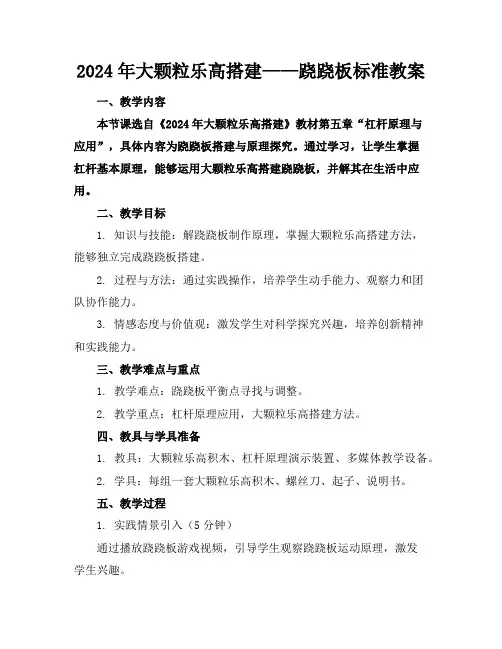 2024年大颗粒乐高搭建——跷跷板标准教案

一、教学内容

本节课选自《2024年大颗粒乐高搭建》教材第五章“杠杆原理与应用”，具体内容为跷跷板搭建与原理探究。通过学习，让学生掌握杠杆基本原理，能够运用大颗粒乐高搭建跷跷板，并解其在生活中应用。

二、教学目标

1. 知识与技能：解跷跷板制作原理，掌握大颗粒乐高搭建方法，能够独立完成跷跷板搭建。

2. 过程与方法：通过实践操作，培养学生动手能力、观察力和团队协作能力。

3. 情感态度与价值观：激发学生对科学探究兴趣，培养创新精神和实践能力。

三、教学难点与重点

1. 教学难点：跷跷板平衡点寻找与调整。

2. 教学重点：杠杆原理应用，大颗粒乐高搭建方法。

四、教具与学具准备

1. 教具：大颗粒乐高积木、杠杆原理演示装置、多媒体教学设备。

2. 学具：每组一套大颗粒乐高积木、螺丝刀、起子、说明书。

五、教学过程

1. 实践情景引入（5分钟）

通过播放跷跷板游戏视频，引导学生观察跷跷板运动原理，激发学生兴趣。